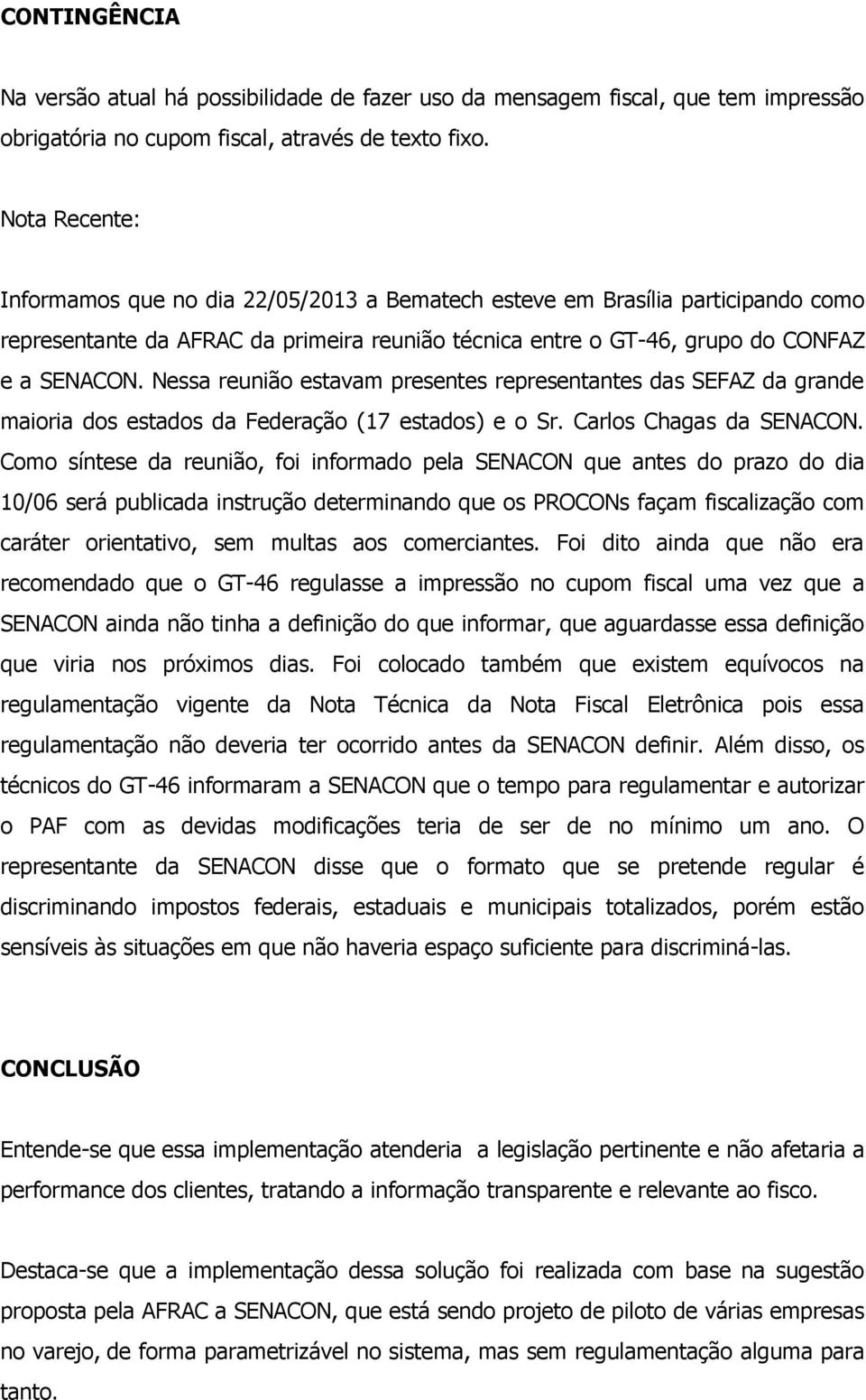 CONTINGÊNCIA

Na versão atual há possibilidade de fazer uso da mensagem fiscal, que tem impressão obrigatória no cupom fiscal, através de texto fixo.

Nota Recente:

Informamos que no dia 22/05/2013 a Bematech esteve em Brasília participando como representante da AFRAC da primeira reunião técnica entre o GT-46, grupo do CONFAZ e a SENACON. Nessa reunião estavam presentes representantes das SEFAZ da grande maioria dos estados da Federação (17 estados) e o Sr. Carlos Chagas da SENACON. Como síntese da reunião, foi informado pela SENACON que antes do prazo do dia 10/06 será publicada instrução determinando que os PROCONs façam fiscalização com caráter orientativo, sem multas aos comerciantes. Foi dito ainda que não era recomendado que o GT-46 regulasse a impressão no cupom fiscal uma vez que a SENACON ainda não tinha a definição do que informar, que aguardasse essa definição que viria nos próximos dias. Foi colocado também que existem equívocos na regulamentação vigente da Nota Técnica da Nota Fiscal Eletrônica pois essa regulamentação não deveria ter ocorrido antes da SENACON definir. Além disso, os técnicos do GT-46 informaram a SENACON que o tempo para regulamentar e autorizar o PAF com as devidas modificações teria de ser de no mínimo um ano. O representante da SENACON disse que o formato que se pretende regular é discriminando impostos federais, estaduais e municipais totalizados, porém estão sensíveis às situações em que não haveria espaço suficiente para discriminá-las.

CONCLUSÃO

Entende-se que essa implementação atenderia a legislação pertinente e não afetaria a performance dos clientes, tratando a informação transparente e relevante ao fisco.

Destaca-se que a implementação dessa solução foi realizada com base na sugestão proposta pela AFRAC a SENACON, que está sendo projeto de piloto de várias empresas no varejo, de forma parametrizável no sistema, mas sem regulamentação alguma para tanto.